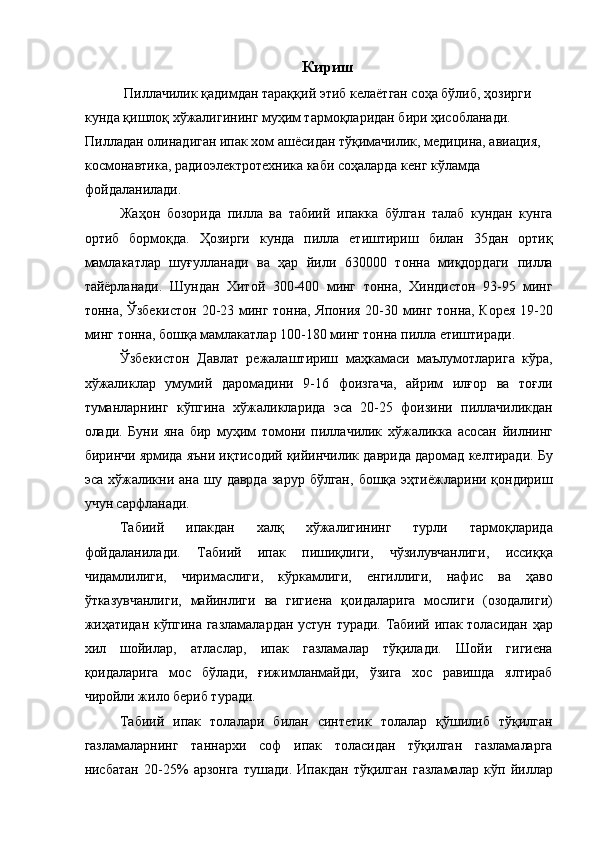 Кириш

Пиллачилик қадимдан тараққий этиб келаётган соҳа бўлиб, ҳозирги кунда қишлоқ хўжалигининг муҳим тармоқларидан бири ҳисобланади. Пилладан олинадиган ипак хом ашёсидан тўқимачилик, медицина, авиация, космонавтика, радиоэлектротехника каби соҳаларда кенг кўламда фойдаланилади.

Жаҳон бозорида пилла ва табиий ипакка бўлган талаб кундан кунга ортиб бормоқда. Ҳозирги кунда пилла етиштириш билан 35дан ортиқ мамлакатлар шуғулланади ва ҳар йили 630000 тонна миқдордаги пилла тайёрланади. Шундан Хитой 300-400 минг тонна, Хиндистон 93-95 минг тонна, Ўзбекистон 20-23 минг тонна, Япония 20-30 минг тонна, Корея 19-20 минг тонна, бошқа мамлакатлар 100-180 минг тонна пилла етиштиради.

Ўзбекистон Давлат режалаштириш маҳкамаси маълумотларига кўра, хўжаликлар умумий даромадини 9-16 фоизгача, айрим илғор ва тоғли туманларнинг кўпгина хўжаликларида эса 20-25 фоизини пиллачиликдан олади. Буни яна бир муҳим томони пиллачилик хўжаликка асосан йилнинг биринчи ярмида яъни иқтисодий қийинчилик даврида даромад келтиради. Бу эса хўжаликни ана шу даврда зарур бўлган, бошқа эҳтиёжларини қондириш учун сарфланади.

Табиий ипакдан халқ хўжалигининг турли тармоқларида фойдаланилади. Табиий ипак пишиқлиги, чўзилувчанлиги, иссиққа чидамлилиги, чиримаслиги, кўркамлиги, енгиллиги, нафис ва ҳаво ўтказувчанлиги, майинлиги ва гигиена қоидаларига мослиги (озодалиги) жиҳатидан кўпгина газламалардан устун туради. Табиий ипак толасидан ҳар хил шойилар, атласлар, ипак газламалар тўқилади. Шойи гигиена қоидаларига мос бўлади, ғижимланмайди, ўзига хос равишда ялтираб чиройли жило бериб туради.

Табиий ипак толалари билан синтетик толалар қўшилиб тўқилган газламаларнинг таннархи соф ипак толасидан тўқилган газламаларга нисбатан 20-25% арзонга тушади. Ипакдан тўқилган газламалар кўп йиллар